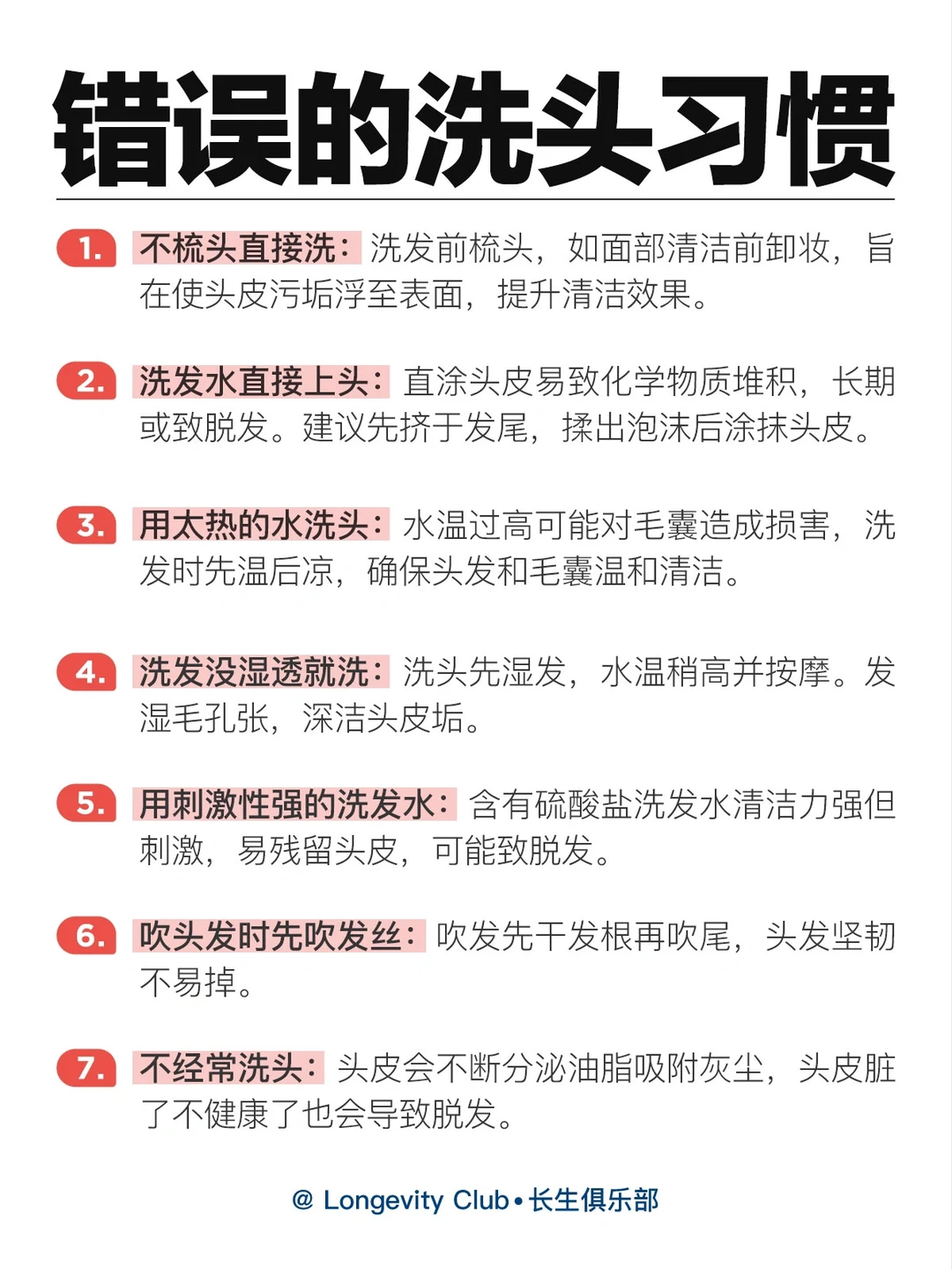 错误的洗头习惯

1. 不梳头直接洗：洗发前梳头，如面部清洁前卸妆，旨在使头皮污垢浮至表面，提升清洁效果。

2. 洗发水直接上头：直涂头皮易致化学物质堆积，长期或致脱发。建议先挤于发尾，揉出泡沫后涂抹头皮。

3. 用太热的水洗头：水温过高可能对毛囊造成损害，洗发时先温后凉，确保头发和毛囊温和清洁。

4. 洗发没湿透就洗：洗头先湿发，水温稍高并按摩。发湿毛孔张，深洁头皮垢。

5. 用刺激性强的洗发水：含有硫酸盐洗发水清洁力强但刺激，易残留头皮，可能致脱发。

6. 吹头发时先吹发丝：吹发先干发根再吹尾，头发坚韧不易掉。

7. 不经常洗头：头皮会不断分泌油脂吸附灰尘，头皮脏了不健康了也会导致脱发。

@ Longevity Club • 长生俱乐部